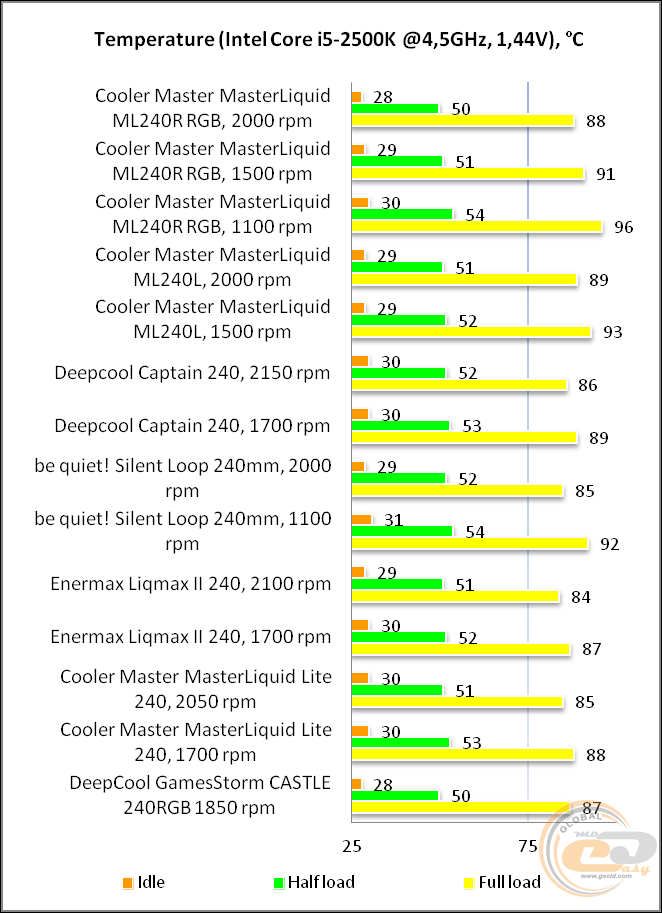 Temperature (Intel Core i5-2500K @4,5GHz, 1,44V), °C

Cooler Master MasterLiquid ML240R RGB, 2000 rpm 28 50 88
Cooler Master MasterLiquid ML240R RGB, 1500 rpm 29 51 91
Cooler Master MasterLiquid ML240R RGB, 1100 rpm 30 54 96
Cooler Master MasterLiquid ML240L, 2000 rpm 29 51 89
Cooler Master MasterLiquid ML240L, 1500 rpm 29 52 93
Deepcool Captain 240, 2150 rpm 30 52 86
Deepcool Captain 240, 1700 rpm 30 53 89
be quiet! Silent Loop 240mm, 2000 rpm 29 52 85
be quiet! Silent Loop 240mm, 1100 rpm 31 54 92
Enermax Liqmax II 240, 2100 rpm 29 51 84
Enermax Liqmax II 240, 1700 rpm 30 52 87
Cooler Master MasterLiquid Lite 240, 2050 rpm 30 51 85
Cooler Master MasterLiquid Lite 240, 1700 rpm 30 53 88
DeepCool GamesStorm CASTLE 240RGB 1850 rpm 28 50 87

25 75

Idle Half load Full load

GLOBAL easy www.gecid.com